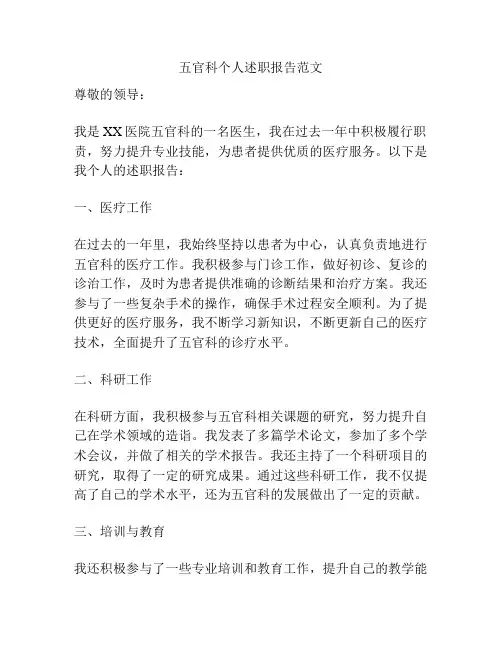 五官科个人述职报告范文

尊敬的领导：

我是XX医院五官科的一名医生，我在过去一年中积极履行职责，努力提升专业技能，为患者提供优质的医疗服务。以下是我个人的述职报告：

一、医疗工作

在过去的一年里，我始终坚持以患者为中心，认真负责地进行五官科的医疗工作。我积极参与门诊工作，做好初诊、复诊的诊治工作，及时为患者提供准确的诊断结果和治疗方案。我还参与了一些复杂手术的操作，确保手术过程安全顺利。为了提供更好的医疗服务，我不断学习新知识，不断更新自己的医疗技术，全面提升了五官科的诊疗水平。

二、科研工作

在科研方面，我积极参与五官科相关课题的研究，努力提升自己在学术领域的造诣。我发表了多篇学术论文，参加了多个学术会议，并做了相关的学术报告。我还主持了一个科研项目的研究，取得了一定的研究成果。通过这些科研工作，我不仅提高了自己的学术水平，还为五官科的发展做出了一定的贡献。

三、培训与教育

我还积极参与了一些专业培训和教育工作，提升自己的教学能